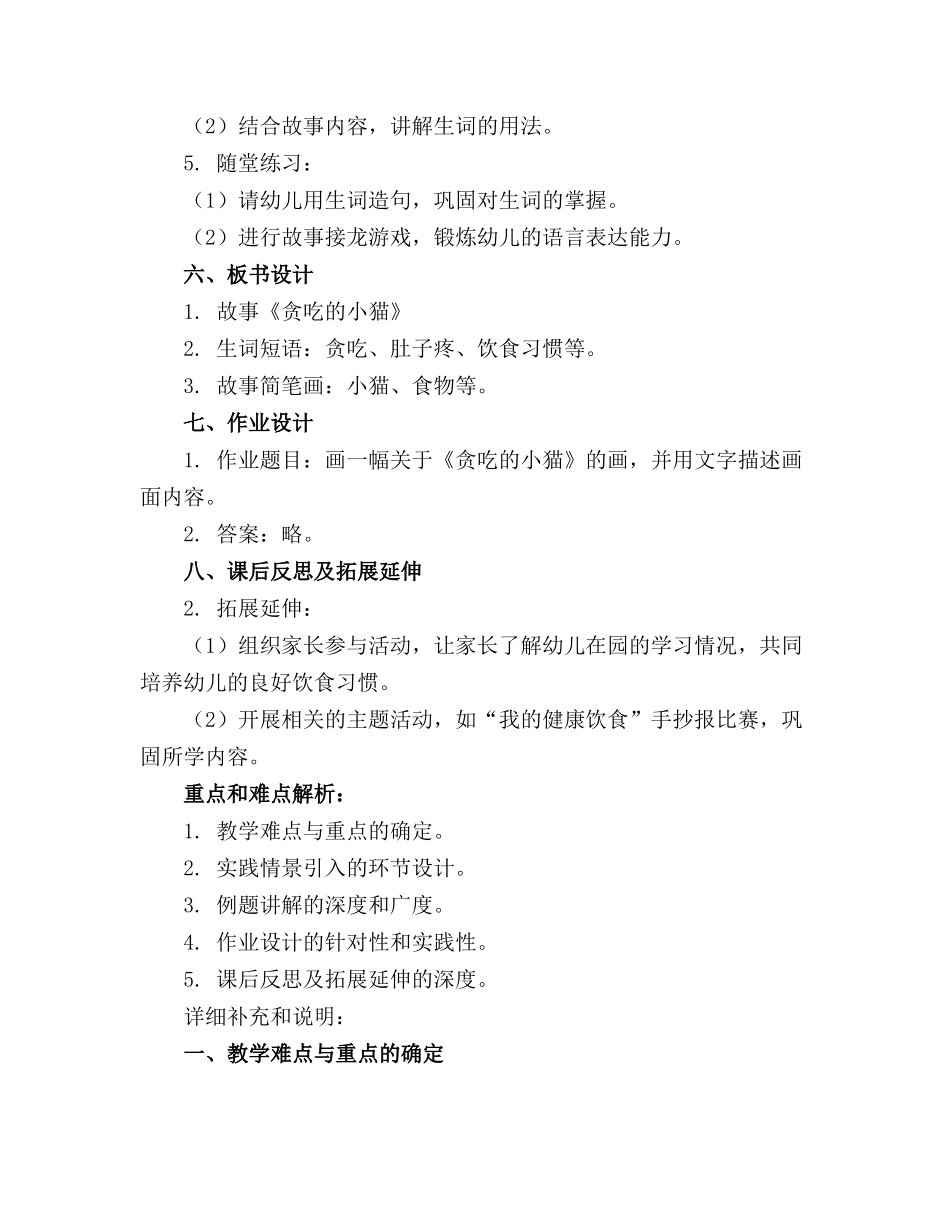 （2）结合故事内容，讲解生词的用法。

5. 随堂练习：

（1）请幼儿用生词造句，巩固对生词的掌握。

（2）进行故事接龙游戏，锻炼幼儿的语言表达能力。

六、板书设计

1. 故事《贪吃的小猫》

2. 生词短语：贪吃、肚子疼、饮食习惯等。

3. 故事简笔画：小猫、食物等。

七、作业设计

1. 作业题目：画一幅关于《贪吃的小猫》的画，并用文字描述画面内容。

2. 答案：略。

八、课后反思及拓展延伸

2. 拓展延伸：

（1）组织家长参与活动，让家长了解幼儿在园的学习情况，共同培养幼儿的良好饮食习惯。

（2）开展相关的主题活动，如“我的健康饮食”手抄报比赛，巩固所学内容。

重点和难点解析：

1. 教学难点与重点的确定。

2. 实践情景引入的环节设计。

3. 例题讲解的深度和广度。

4. 作业设计的针对性和实践性。

5. 课后反思及拓展延伸的深度。

详细补充和说明：

一、教学难点与重点的确定